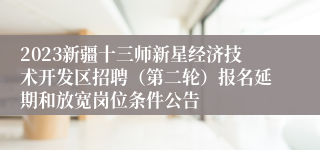 2023新疆十三师新星经济技术开发区招聘（第二轮）报名延期和放宽岗位条件公告